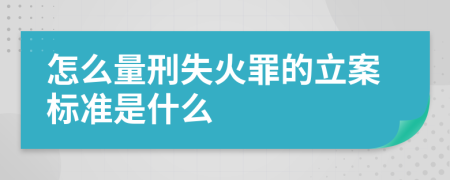 怎么量刑失火罪的立案标准是什么